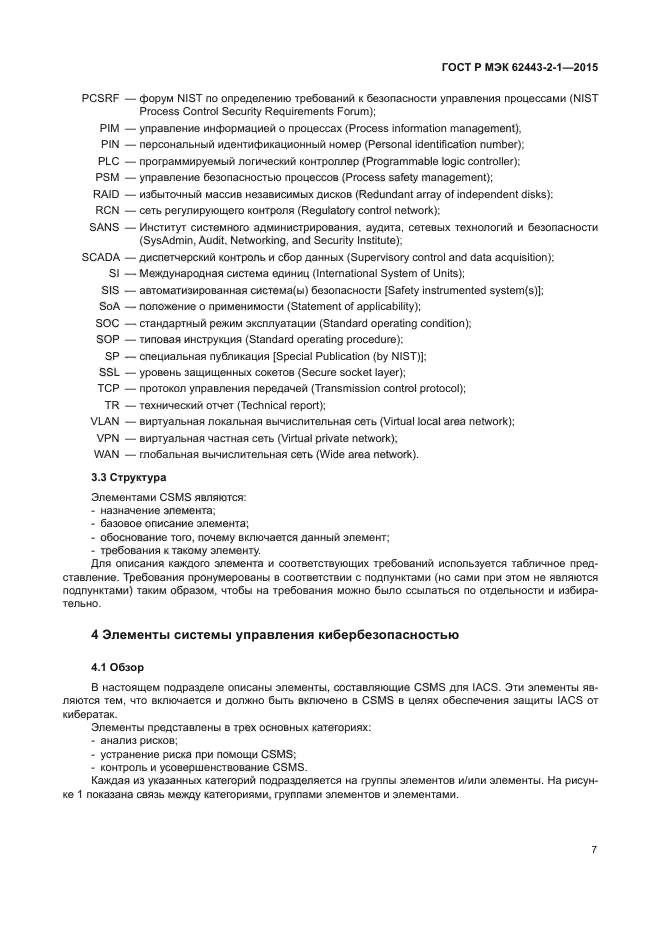 ГОСТ Р МЭК 62443-2-1—2015

PCSRF — форум NIST по определению требований к безопасности управления процессами (NIST Process Control Security Requirements Forum);
PIM — управление информацией о процессах (Process information management);
PIN — персональный идентификационный номер (Personal identification number);
PLC — программируемый логический контроллер (Programmable logic controller);
PSM — управление безопасностью процессов (Process safety management);
RAID — избыточный массив независимых дисков (Redundant array of independent disks);
RCN — сеть регулирующего контроля (Regulatory control network);
SANS — Институт системного администрирования, аудита, сетевых технологий и безопасности (SysAdmin, Audit, Networking, and Security Institute);
SCADA — диспетчерский контроль и сбор данных (Supervisory control and data acquisition);
SI — Международная система единиц (International System of Units);
SIS — автоматизированная система(ы) безопасности [Safety instrumented system(s)];
SoA — положение о применимости (Statement of applicability);
SOC — стандартный режим эксплуатации (Standard operating condition);
SOP — типовая инструкция (Standard operating procedure);
SP — специальная публикация [Special Publication (by NIST)];
SSL — уровень защищенных сокетов (Secure socket layer);
TCP — протокол управления передачей (Transmission control protocol);
TR — технический отчет (Technical report);
VLAN — виртуальная локальная вычислительная сеть (Virtual local area network);
VPN — виртуальная частная сеть (Virtual private network);
WAN — глобальная вычислительная сеть (Wide area network).

3.3 Структура

Элементами CSMS являются:
- назначение элемента;
- базовое описание элемента;
- обоснование того, почему включается данный элемент;
- требования к такому элементу.
Для описания каждого элемента и соответствующих требований используется табличное представление. Требования пронумерованы в соответствии с подпунктами (но сами при этом не являются подпунктами) таким образом, чтобы на требования можно было ссылаться по отдельности и избирательно.

4 Элементы системы управления кибербезопасностью

4.1 Обзор

В настоящем подразделе описаны элементы, составляющие CSMS для IACS. Эти элементы являются тем, что включается и должно быть включено в CSMS в целях обеспечения защиты IACS от кибератак.
Элементы представлены в трех основных категориях:
- анализ рисков;
- устранение риска при помощи CSMS;
- контроль и усовершенствование CSMS.
Каждая из указанных категорий подразделяется на группы элементов и/или элементы. На рисунке 1 показана связь между категориями, группами элементов и элементами.

7